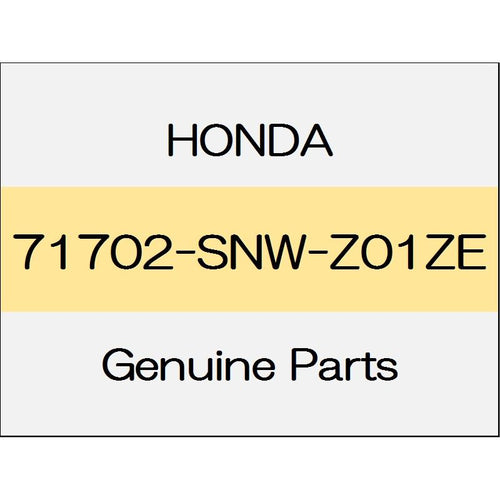 HONDA

71702-SNW-Z01ZE

Genuine Parts